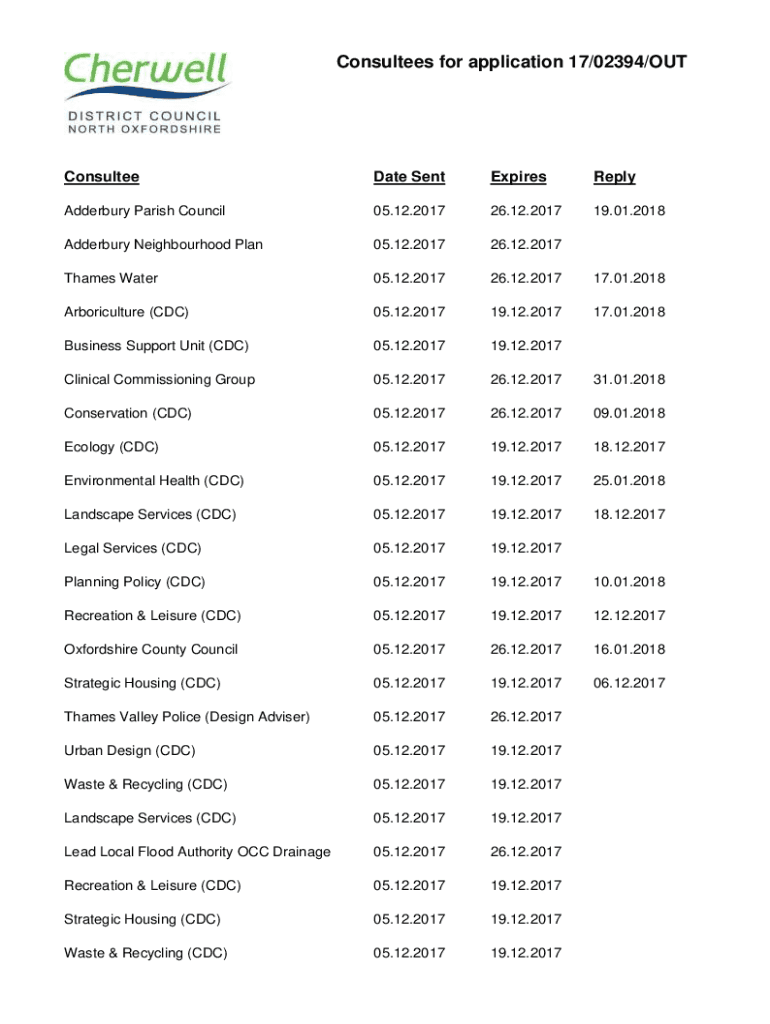 Cherwell
DISTRICT COUNCIL
NORTH OXFORDSHIRE

Consultees for application 17/02394/OUT

| Consultee | Date Sent | Expires | Reply |
|---|---|---|---|
| Adderbury Parish Council | 05.12.2017 | 26.12.2017 | 19.01.2018 |
| Adderbury Neighbourhood Plan | 05.12.2017 | 26.12.2017 | |
| Thames Water | 05.12.2017 | 26.12.2017 | 17.01.2018 |
| Arboriculture (CDC) | 05.12.2017 | 19.12.2017 | 17.01.2018 |
| Business Support Unit (CDC) | 05.12.2017 | 19.12.2017 | |
| Clinical Commissioning Group | 05.12.2017 | 26.12.2017 | 31.01.2018 |
| Conservation (CDC) | 05.12.2017 | 26.12.2017 | 09.01.2018 |
| Ecology (CDC) | 05.12.2017 | 19.12.2017 | 18.12.2017 |
| Environmental Health (CDC) | 05.12.2017 | 19.12.2017 | 25.01.2018 |
| Landscape Services (CDC) | 05.12.2017 | 19.12.2017 | 18.12.2017 |
| Legal Services (CDC) | 05.12.2017 | 19.12.2017 | |
| Planning Policy (CDC) | 05.12.2017 | 19.12.2017 | 10.01.2018 |
| Recreation & Leisure (CDC) | 05.12.2017 | 19.12.2017 | 12.12.2017 |
| Oxfordshire County Council | 05.12.2017 | 26.12.2017 | 16.01.2018 |
| Strategic Housing (CDC) | 05.12.2017 | 19.12.2017 | 06.12.2017 |
| Thames Valley Police (Design Adviser) | 05.12.2017 | 26.12.2017 | |
| Urban Design (CDC) | 05.12.2017 | 19.12.2017 | |
| Waste & Recycling (CDC) | 05.12.2017 | 19.12.2017 | |
| Landscape Services (CDC) | 05.12.2017 | 19.12.2017 | |
| Lead Local Flood Authority OCC Drainage | 05.12.2017 | 26.12.2017 | |
| Recreation & Leisure (CDC) | 05.12.2017 | 19.12.2017 | |
| Strategic Housing (CDC) | 05.12.2017 | 19.12.2017 | |
| Waste & Recycling (CDC) | 05.12.2017 | 19.12.2017 | |